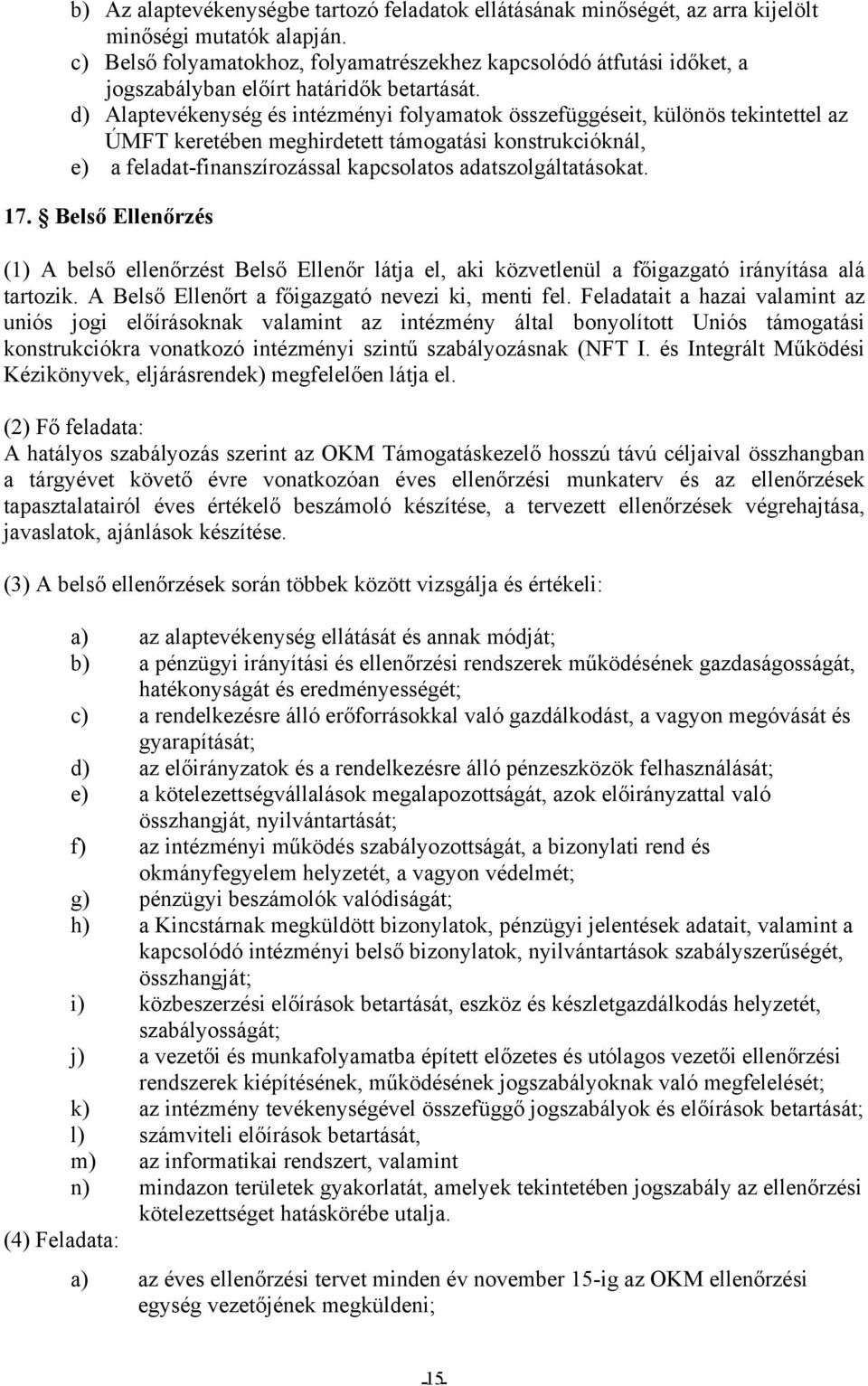 b) Az alaptevékenységbe tartozó feladatok ellátásának minőségét, az arra kijelölt minőségi mutatók alapján.
c) Belső folyamatokhoz, folyamatrészekhez kapcsolódó átfutási időket, a jogszabályban előírt határidők betartását.
d) Alaptevékenység és intézményi folyamatok összefüggéseit, különös tekintettel az ÚMFT keretében meghirdetett támogatási konstrukcióknál,
e) a feladat-finanszírozással kapcsolatos adatszolgáltatásokat.

17. § Belső Ellenőrzés

(1) A belső ellenőrzést Belső Ellenőr látja el, aki közvetlenül a főigazgató irányítása alá tartozik. A Belső Ellenőrt a főigazgató nevezi ki, menti fel. Feladatait a hazai valamint az uniós jogi előírásoknak valamint az intézmény által bonyolított Uniós támogatási konstrukciókra vonatkozó intézményi szintű szabályozásnak (NFT I. és Integrált Működési Kézikönyvek, eljárásrendek) megfelelően látja el.

(2) Fő feladata:
A hatályos szabályozás szerint az OKM Támogatáskezelő hosszú távú céljaival összhangban a tárgyévet követő évre vonatkozóan éves ellenőrzési munkaterv és az ellenőrzések tapasztalatairól éves értékelő beszámoló készítése, a tervezett ellenőrzések végrehajtása, javaslatok, ajánlások készítése.

(3) A belső ellenőrzések során többek között vizsgálja és értékeli:

a) az alaptevékenység ellátását és annak módját;
b) a pénzügyi irányítási és ellenőrzési rendszerek működésének gazdaságosságát, hatékonyságát és eredményességét;
c) a rendelkezésre álló erőforrásokkal való gazdálkodást, a vagyon megóvását és gyarapítását;
d) az előirányzatok és a rendelkezésre álló pénzeszközök felhasználását;
e) a kötelezettségvállalások megalapozottságát, azok előirányzattal való összhangját, nyilvántartását;
f) az intézményi működés szabályozottságát, a bizonylati rend és okmányfegyelem helyzetét, a vagyon védelmét;
g) pénzügyi beszámolók valódiságát;
h) a Kincstárnak megküldött bizonylatok, pénzügyi jelentések adatait, valamint a kapcsolódó intézményi belső bizonylatok, nyilvántartások szabályszerűségét, összhangját;
i) közbeszerzési előírások betartását, eszköz és készletgazdálkodás helyzetét, szabályosságát;
j) a vezetői és munkafolyamatba épített előzetes és utólagos vezetői ellenőrzési rendszerek kiépítésének, működésének jogszabályoknak való megfelelését;
k) az intézmény tevékenységével összefüggő jogszabályok és előírások betartását;
l) számviteli előírások betartását,
m) az informatikai rendszert, valamint
n) mindazon területek gyakorlatát, amelyek tekintetében jogszabály az ellenőrzési kötelezettséget hatáskörébe utalja.

(4) Feladata:

a) az éves ellenőrzési tervet minden év november 15-ig az OKM ellenőrzési egység vezetőjének megküldeni;

15